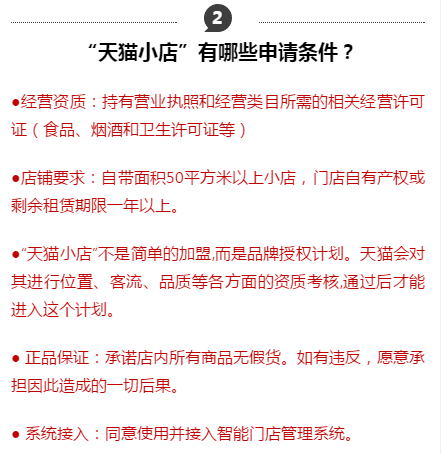 2

“天猫小店”有哪些申请条件？

●经营资质：持有营业执照和经营类目所需的相关经营许可证（食品、烟酒和卫生许可证等）

●店铺要求：自带面积50平方米以上小店，门店自有产权或剩余租赁期限一年以上。

●“天猫小店”不是简单的加盟,而是品牌授权计划。天猫会对其进行位置、客流、品质等各方面的资质考核,通过后才能进入这个计划。

● 正品保证：承诺店内所有商品无假货。如有违反，愿意承担因此造成的一切后果。

● 系统接入：同意使用并接入智能门店管理系统。